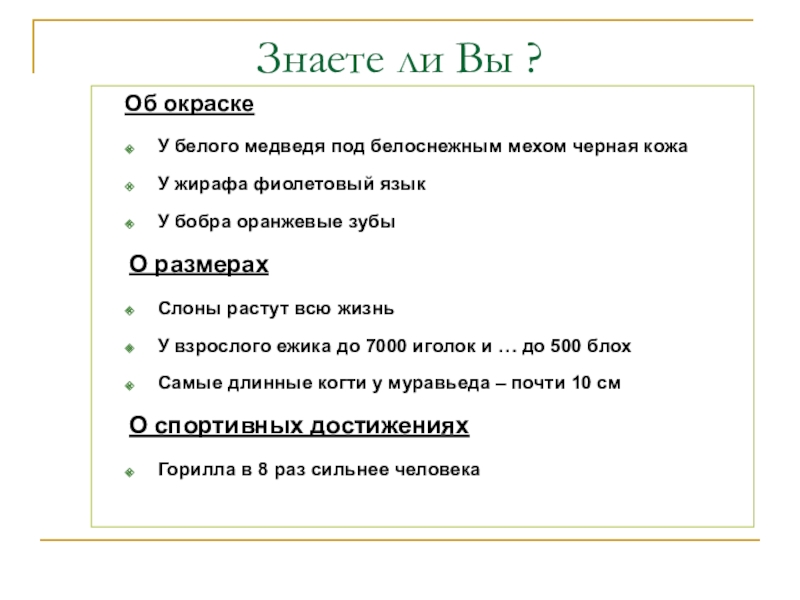 Знаете ли Вы ?

Об окраске

У белого медведя под белоснежным мехом черная кожа

У жирафа фиолетовый язык

У бобра оранжевые зубы

О размерах

Слоны растут всю жизнь

У взрослого ежика до 7000 иголок и … до 500 блох

Самые длинные когти у муравьеда – почти 10 см

О спортивных достижениях

Горилла в 8 раз сильнее человека